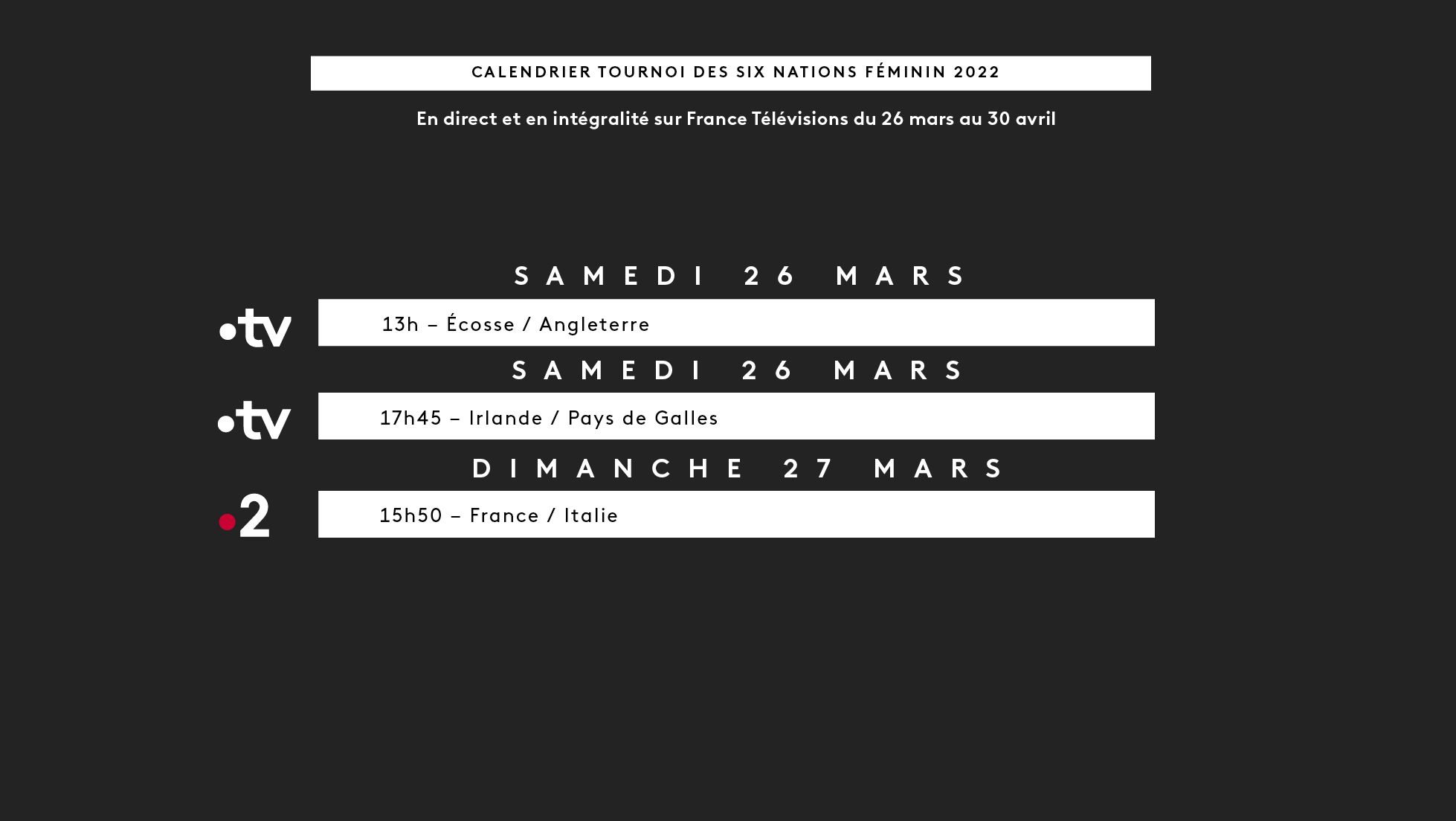 CALENDRIER TOURNOI DES SIX NATIONS FÉMININ 2022

En direct et en intégralité sur France Télévisions du 26 mars au 30 avril

SAMEDI 26 MARS

•tv

13h – Écosse / Angleterre

SAMEDI 26 MARS

•tv

17h45 – Irlande / Pays de Galles

DIMANCHE 27 MARS

•2

15h50 – France / Italie